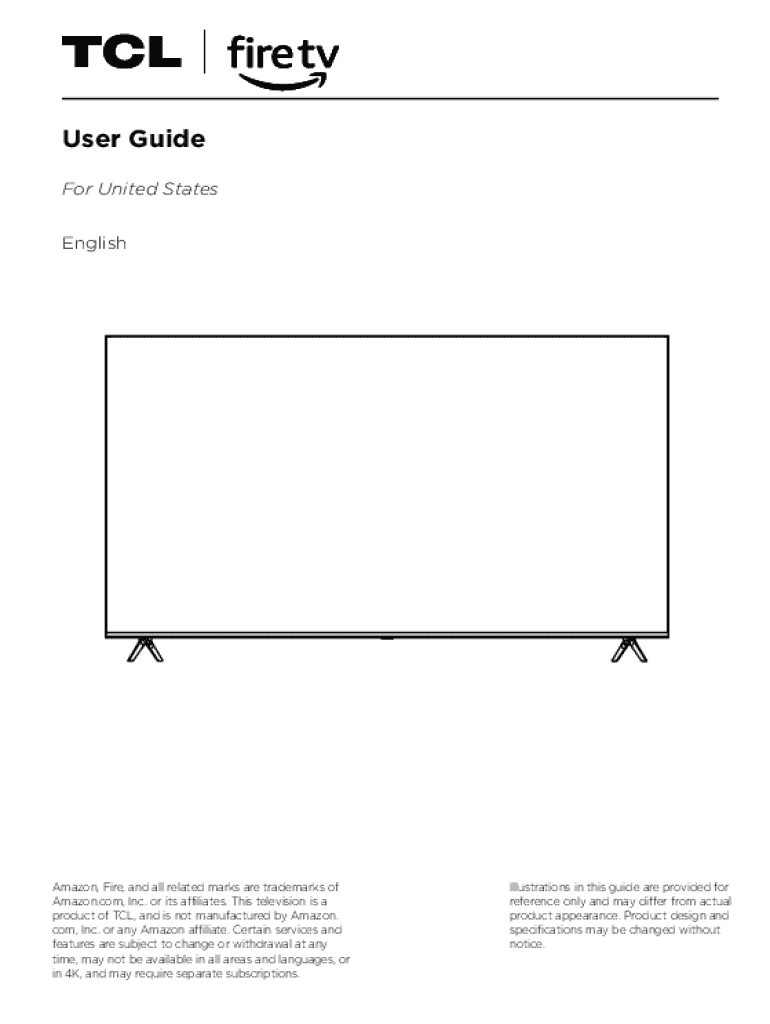 TCL | fire tv

User Guide

For United States

English

Amazon, Fire, and all related marks are trademarks of Amazon.com, Inc. or its affiliates. This television is a product of TCL, and is not manufactured by Amazon.com, Inc. or any Amazon affiliate. Certain services and features are subject to change or withdrawal at any time, may not be available in all areas and languages, or in 4K, and may require separate subscriptions.

Illustrations in this guide are provided for reference only and may differ from actual product appearance. Product design and specifications may be changed without notice.